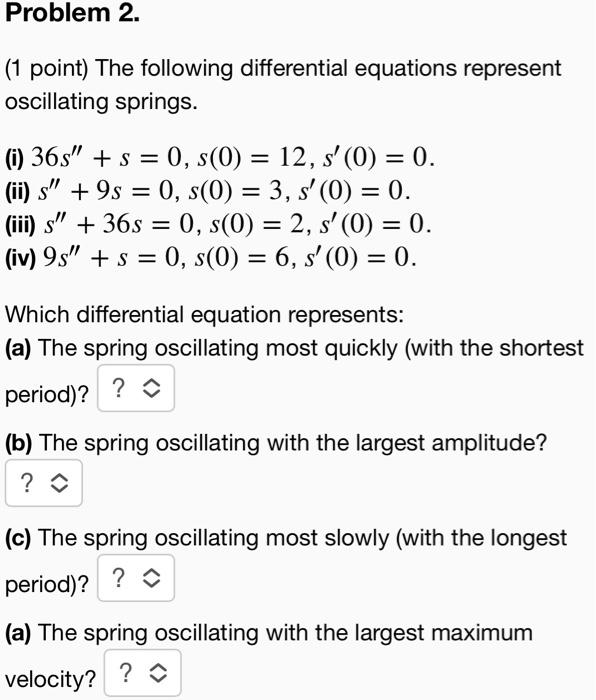 Problem 2.

(1 point) The following differential equations represent oscillating springs.

(i) $36s'' + s = 0$, $s(0) = 12$, $s'(0) = 0$.
(ii) $s'' + 9s = 0$, $s(0) = 3$, $s'(0) = 0$.
(iii) $s'' + 36s = 0$, $s(0) = 2$, $s'(0) = 0$.
(iv) $9s'' + s = 0$, $s(0) = 6$, $s'(0) = 0$.

Which differential equation represents:
(a) The spring oscillating most quickly (with the shortest period)? ?

(b) The spring oscillating with the largest amplitude?
?

(c) The spring oscillating most slowly (with the longest period)? ?

(a) The spring oscillating with the largest maximum velocity? ?